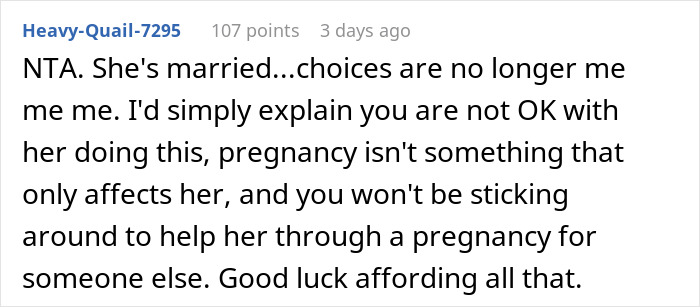 Heavy-Quail-7295 107 points 3 days ago

NTA. She's married...choices are no longer me me me. I'd simply explain you are not OK with her doing this, pregnancy isn't something that only affects her, and you won't be sticking around to help her through a pregnancy for someone else. Good luck affording all that.